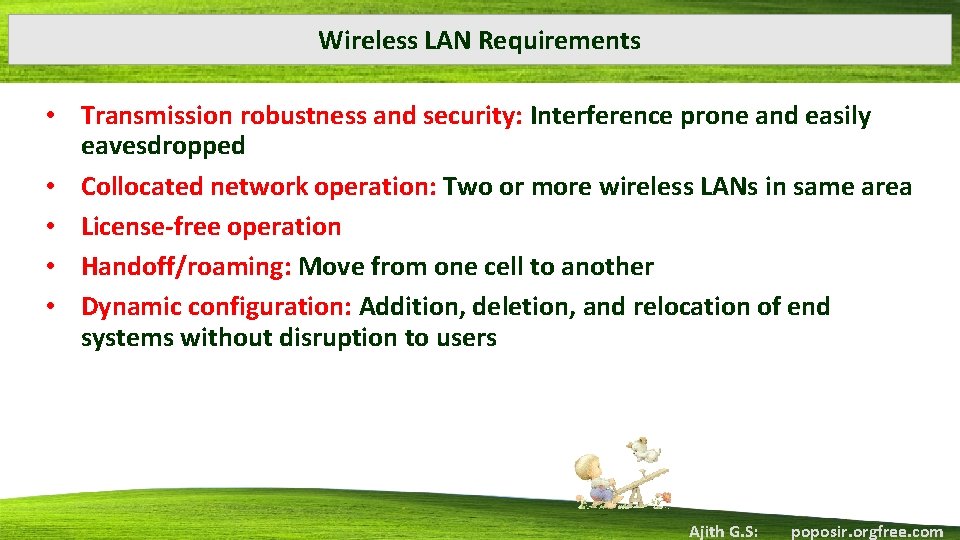 Wireless LAN Requirements

• Transmission robustness and security: Interference prone and easily eavesdropped
• Collocated network operation: Two or more wireless LANs in same area
• License-free operation
• Handoff/roaming: Move from one cell to another
• Dynamic configuration: Addition, deletion, and relocation of end systems without disruption to users

Ajith G.S: poposir.orgfree.com